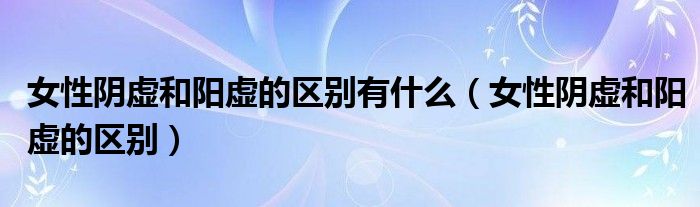 女性阴虚和阳虚的区别有什么（女性阴虚和阳虚的区别）